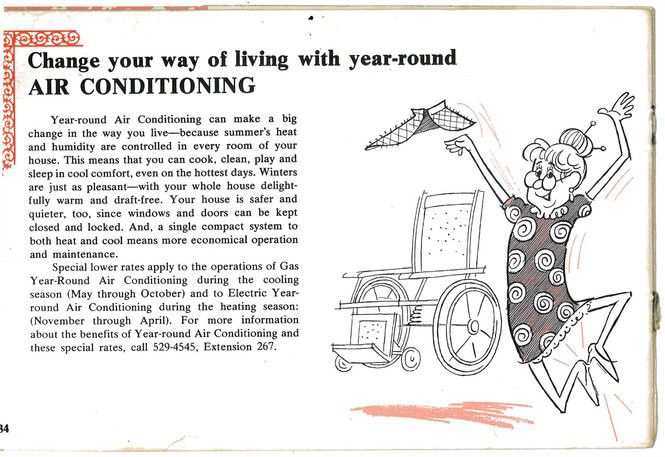 Change your way of living with year-round
AIR CONDITIONING

Year-round Air Conditioning can make a big change in the way you live—because summer's heat and humidity are controlled in every room of your house. This means that you can cook, clean, play and sleep in cool comfort, even on the hottest days. Winters are just as pleasant—with your whole house delightfully warm and draft-free. Your house is safer and quieter, too, since windows and doors can be kept closed and locked. And, a single compact system to both heat and cool means more economical operation and maintenance.

Special lower rates apply to the operations of Gas Year-Round Air Conditioning during the cooling season (May through October) and to Electric Year-round Air Conditioning during the heating season: (November through April). For more information about the benefits of Year-round Air Conditioning and these special rates, call 529-4545, Extension 267.

34